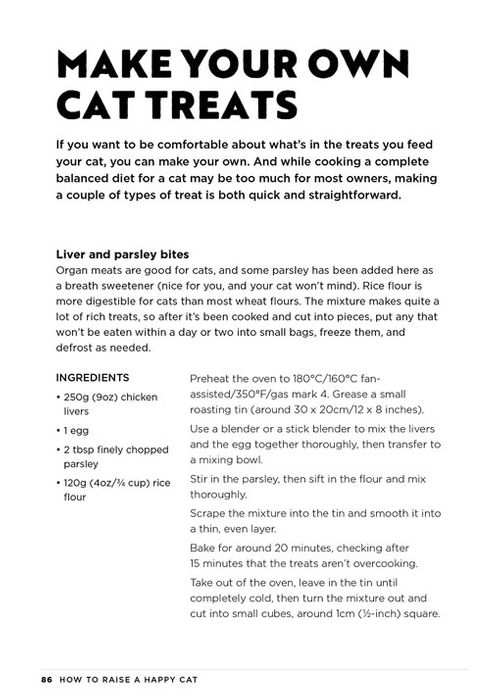 MAKE YOUR OWN CAT TREATS

If you want to be comfortable about what's in the treats you feed your cat, you can make your own. And while cooking a complete balanced diet for a cat may be too much for most owners, making a couple of types of treat is both quick and straightforward.

Liver and parsley bites
Organ meats are good for cats, and some parsley has been added here as a breath sweetener (nice for you, and your cat won't mind). Rice flour is more digestible for cats than most wheat flours. The mixture makes quite a lot of rich treats, so after it's been cooked and cut into pieces, put any that won't be eaten within a day or two into small bags, freeze them, and defrost as needed.

INGREDIENTS
• 250g (9oz) chicken livers
• 1 egg
• 2 tbsp finely chopped parsley
• 120g (4oz/¾ cup) rice flour

Preheat the oven to 180°C/160°C fan-assisted/350°F/gas mark 4. Grease a small roasting tin (around 30 x 20cm/12 x 8 inches).

Use a blender or a stick blender to mix the livers and the egg together thoroughly, then transfer to a mixing bowl.

Stir in the parsley, then sift in the flour and mix thoroughly.

Scrape the mixture into the tin and smooth it into a thin, even layer.

Bake for around 20 minutes, checking after 15 minutes that the treats aren't overcooking.

Take out of the oven, leave in the tin until completely cold, then turn the mixture out and cut into small cubes, around 1cm (½-inch) square.

86 HOW TO RAISE A HAPPY CAT